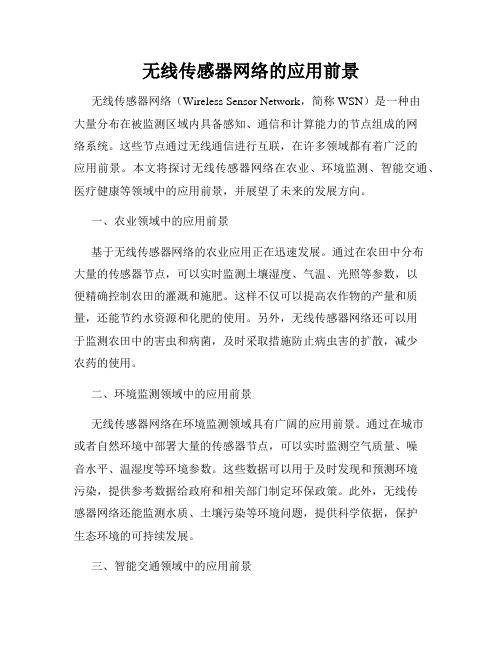 无线传感器网络的应用前景

无线传感器网络（Wireless Sensor Network，简称 WSN）是一种由大量分布在被监测区域内具备感知、通信和计算能力的节点组成的网络系统。这些节点通过无线通信进行互联，在许多领域都有着广泛的应用前景。本文将探讨无线传感器网络在农业、环境监测、智能交通、医疗健康等领域中的应用前景，并展望了未来的发展方向。

一、农业领域中的应用前景

基于无线传感器网络的农业应用正在迅速发展。通过在农田中分布大量的传感器节点，可以实时监测土壤湿度、气温、光照等参数，以便精确控制农田的灌溉和施肥。这样不仅可以提高农作物的产量和质量，还能节约水资源和化肥的使用。另外，无线传感器网络还可以用于监测农田中的害虫和病菌，及时采取措施防止病虫害的扩散，减少农药的使用。

二、环境监测领域中的应用前景

无线传感器网络在环境监测领域具有广阔的应用前景。通过在城市或者自然环境中部署大量的传感器节点，可以实时监测空气质量、噪音水平、温湿度等环境参数。这些数据可以用于及时发现和预测环境污染，提供参考数据给政府和相关部门制定环保政策。此外，无线传感器网络还能监测水质、土壤污染等环境问题，提供科学依据，保护生态环境的可持续发展。

三、智能交通领域中的应用前景